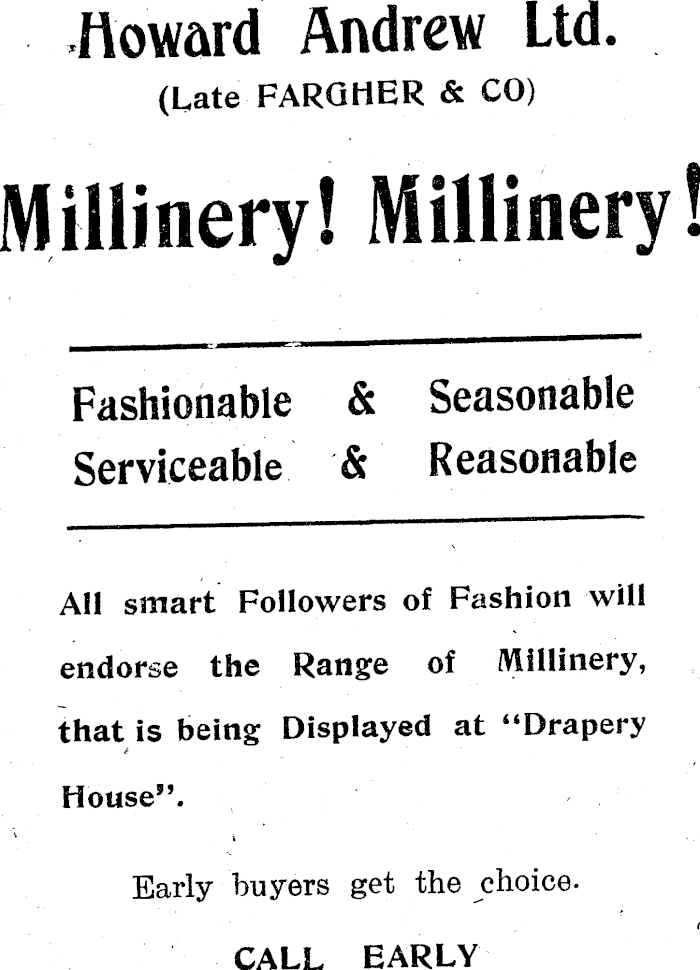 Howard Andrew Ltd.
(Late FARGHER & CO)

Millinery! Millinery!

Fashionable & Seasonable
Serviceable & Reasonable

All smart Followers of Fashion will endorse the Range of Millinery, that is being Displayed at "Drapery House".

Early buyers get the choice.

CALL EARLY